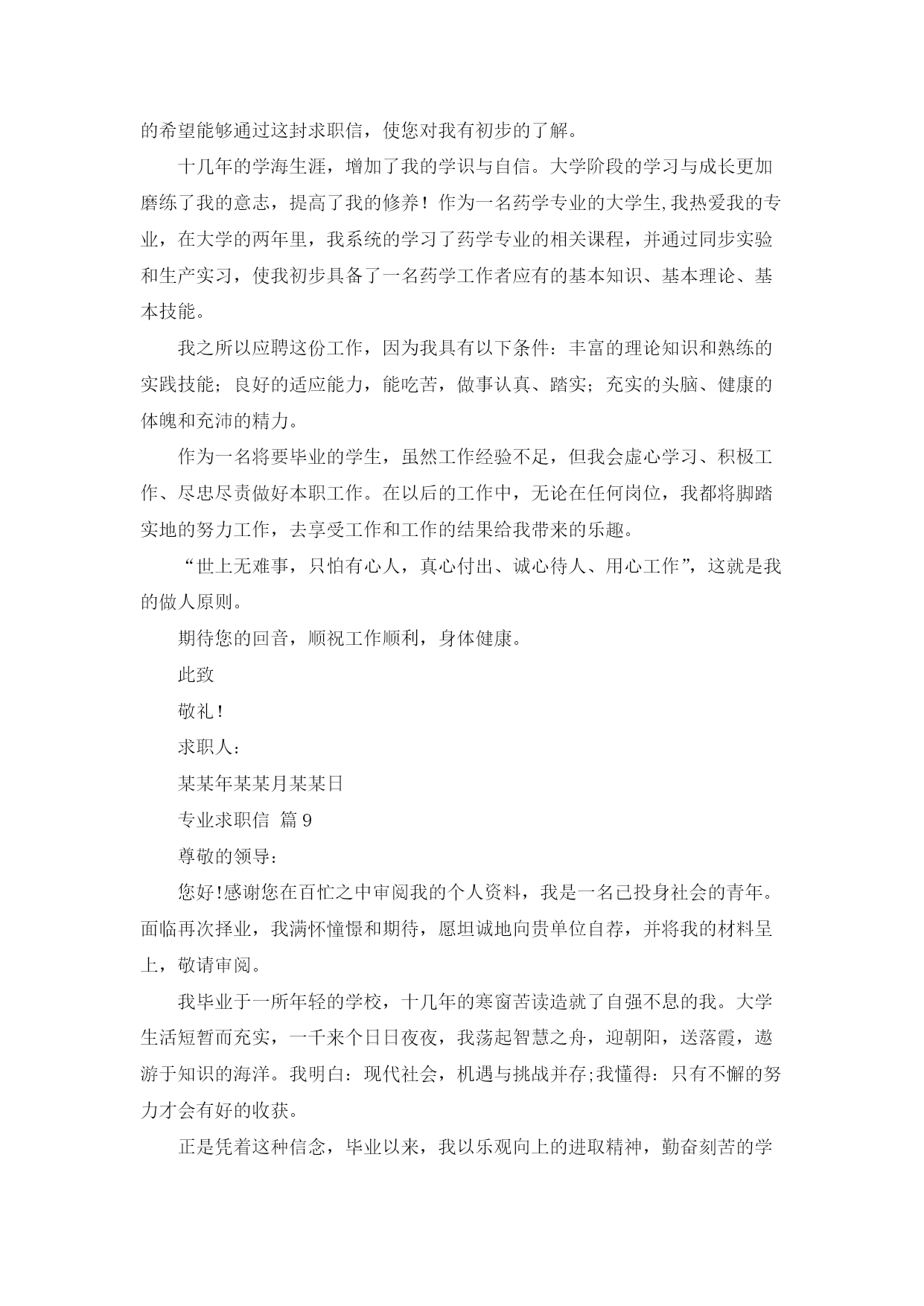 的希望能够通过这封求职信，使您对我有初步的了解。

十几年的学海生涯，增加了我的学识与自信。大学阶段的学习与成长更加磨练了我的意志，提高了我的修养！作为一名药学专业的大学生,我热爱我的专业，在大学的两年里，我系统的学习了药学专业的相关课程，并通过同步实验和生产实习，使我初步具备了一名药学工作者应有的基本知识、基本理论、基本技能。

我之所以应聘这份工作，因为我具有以下条件：丰富的理论知识和熟练的实践技能；良好的适应能力，能吃苦，做事认真、踏实；充实的头脑、健康的体魄和充沛的精力。

作为一名将要毕业的学生，虽然工作经验不足，但我会虚心学习、积极工作、尽忠尽责做好本职工作。在以后的工作中，无论在任何岗位，我都将脚踏实地的努力工作，去享受工作和工作的结果给我带来的乐趣。

“世上无难事，只怕有心人，真心付出、诚心待人、用心工作”，这就是我的做人原则。

期待您的回音，顺祝工作顺利，身体健康。

此致

敬礼！

求职人：

某某年某某月某某日

专业求职信 篇9

尊敬的领导：

您好!感谢您在百忙之中审阅我的个人资料，我是一名已投身社会的青年。面临再次择业，我满怀憧憬和期待，愿坦诚地向贵单位自荐，并将我的材料呈上，敬请审阅。

我毕业于一所年轻的学校，十几年的寒窗苦读造就了自强不息的我。大学生活短暂而充实，一千来个日日夜夜，我荡起智慧之舟，迎朝阳，送落霞，遨游于知识的海洋。我明白：现代社会，机遇与挑战并存;我懂得：只有不懈的努力才会有好的收获。

正是凭着这种信念，毕业以来，我以乐观向上的进取精神，勤奋刻苦的学